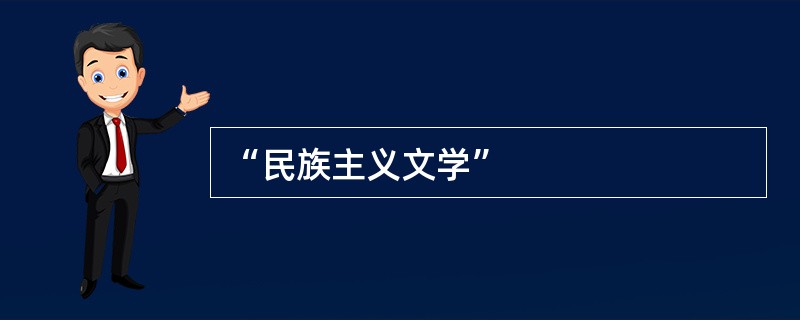 “民族主义文学”